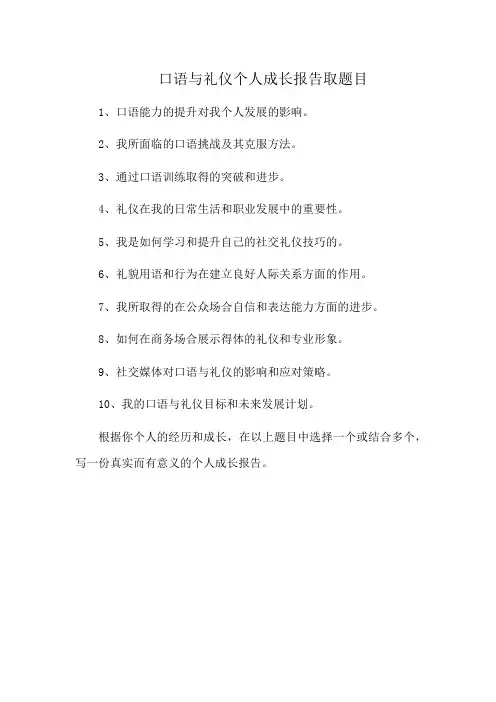 口语与礼仪个人成长报告取题目

1、口语能力的提升对我个人发展的影响。

2、我所面临的口语挑战及其克服方法。

3、通过口语训练取得的突破和进步。

4、礼仪在我的日常生活和职业发展中的重要性。

5、我是如何学习和提升自己的社交礼仪技巧的。

6、礼貌用语和行为在建立良好人际关系方面的作用。

7、我所取得的在公众场合自信和表达能力方面的进步。

8、如何在商务场合展示得体的礼仪和专业形象。

9、社交媒体对口语与礼仪的影响和应对策略。

10、我的口语与礼仪目标和未来发展计划。

根据你个人的经历和成长，在以上题目中选择一个或结合多个，写一份真实而有意义的个人成长报告。